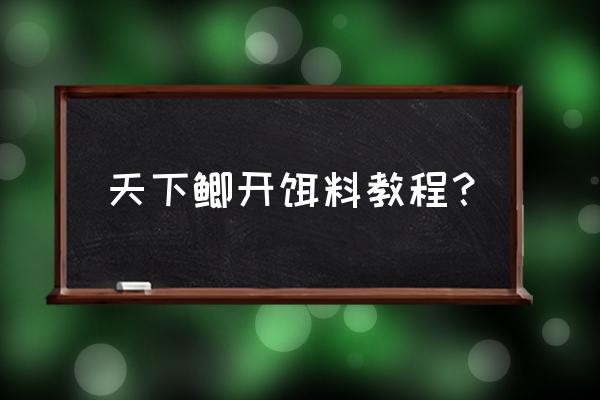 天下鲫开饵料教程？